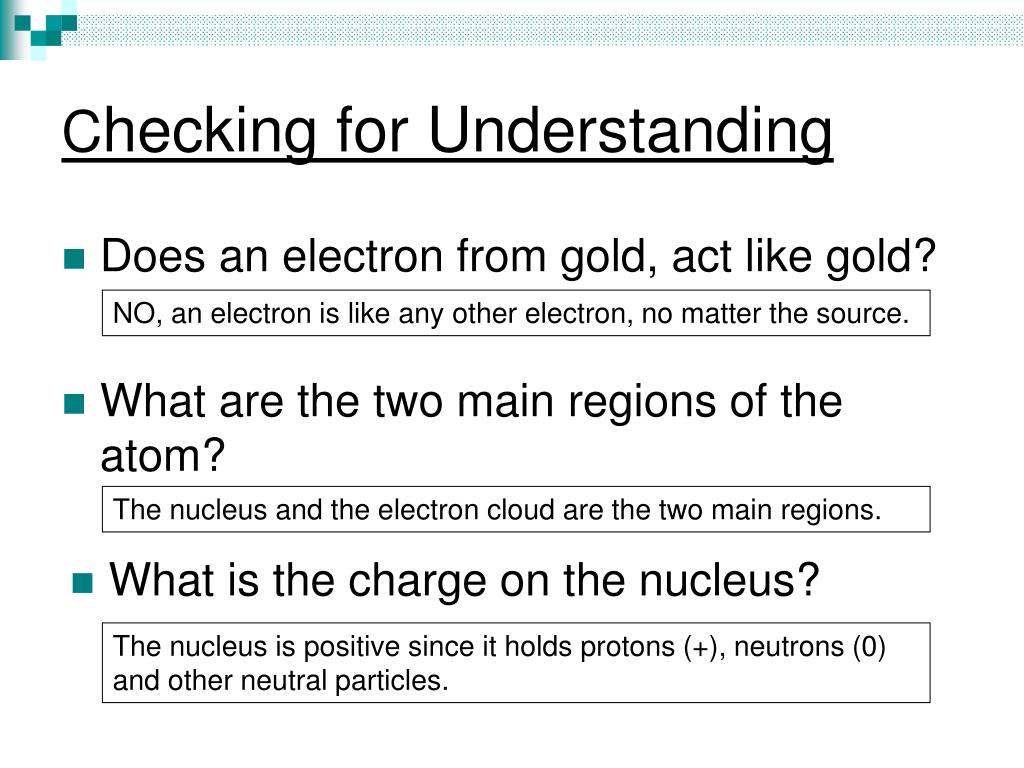 Checking for Understanding

Does an electron from gold, act like gold?

NO, an electron is like any other electron, no matter the source.

What are the two main regions of the atom?

The nucleus and the electron cloud are the two main regions.

What is the charge on the nucleus?

The nucleus is positive since it holds protons (+), neutrons (0) and other neutral particles.